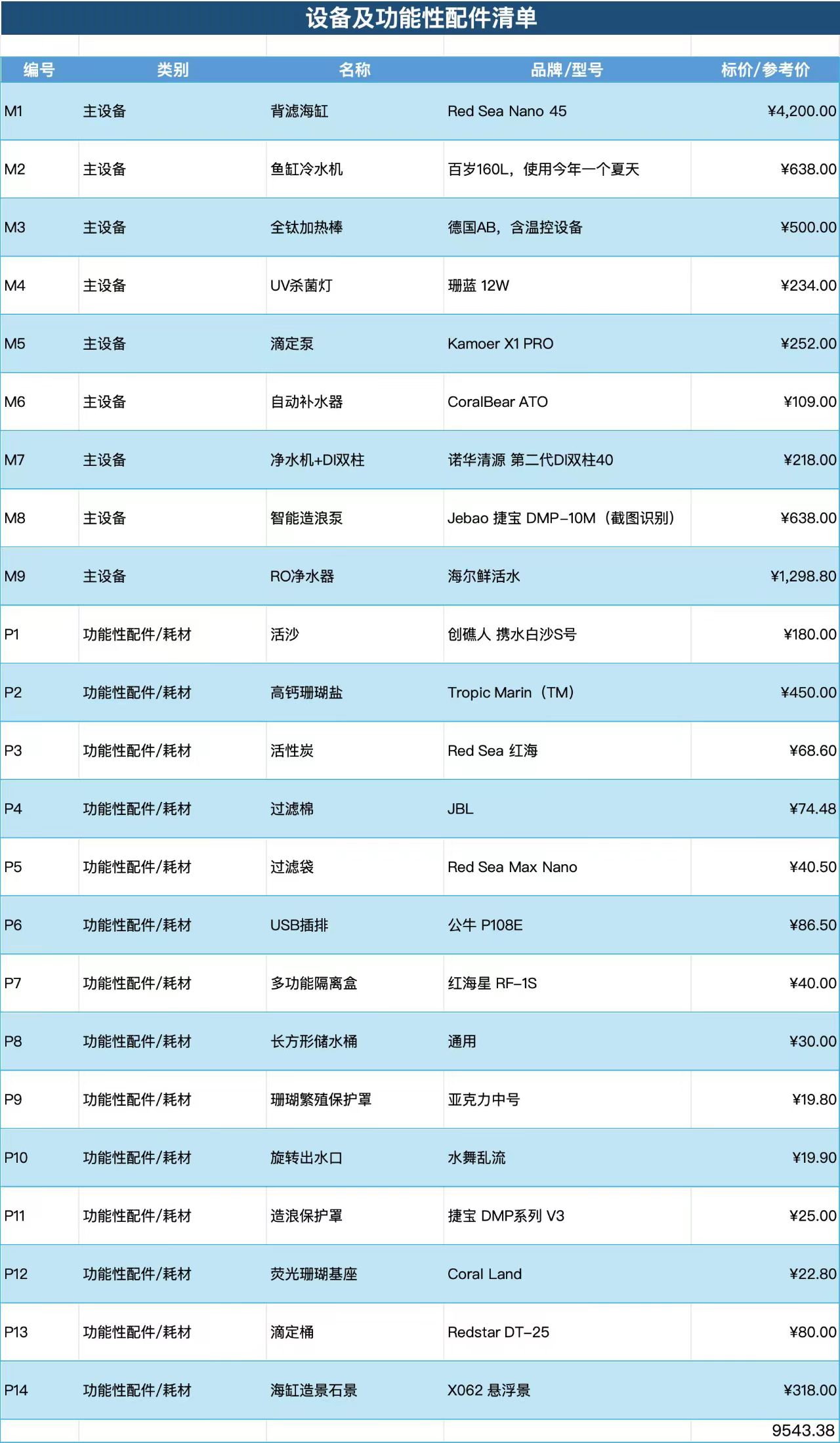 设备及功能性配件清单

| 编号 | 类别 | 名称 | 品牌/型号 | 标价/参考价 |
|---|---|---|---|---|
| M1 | 主设备 | 背滤海缸 | Red Sea Nano 45 | ¥4,200.00 |
| M2 | 主设备 | 鱼缸冷水机 | 百岁160L，使用今年一个夏天 | ¥638.00 |
| M3 | 主设备 | 全钛加热棒 | 德国AB，含温控设备 | ¥500.00 |
| M4 | 主设备 | UV杀菌灯 | 珊蓝 12W | ¥234.00 |
| M5 | 主设备 | 滴定泵 | Kamoer X1 PRO | ¥252.00 |
| M6 | 主设备 | 自动补水器 | CoralBear ATO | ¥109.00 |
| M7 | 主设备 | 净水机+DI双柱 | 诺华清源 第二代DI双柱40 | ¥218.00 |
| M8 | 主设备 | 智能造浪泵 | Jebao 捷宝 DMP-10M（截图识别） | ¥638.00 |
| M9 | 主设备 | RO净水器 | 海尔鲜活水 | ¥1,298.80 |
| P1 | 功能性配件/耗材 | 活沙 | 创礁人 携水白沙S号 | ¥180.00 |
| P2 | 功能性配件/耗材 | 高钙珊瑚盐 | Tropic Marin（TM） | ¥450.00 |
| P3 | 功能性配件/耗材 | 活性炭 | Red Sea 红海 | ¥68.60 |
| P4 | 功能性配件/耗材 | 过滤棉 | JBL | ¥74.48 |
| P5 | 功能性配件/耗材 | 过滤袋 | Red Sea Max Nano | ¥40.50 |
| P6 | 功能性配件/耗材 | USB插排 | 公牛 P108E | ¥86.50 |
| P7 | 功能性配件/耗材 | 多功能隔离盒 | 红海星 RF-1S | ¥40.00 |
| P8 | 功能性配件/耗材 | 长方形储水桶 | 通用 | ¥30.00 |
| P9 | 功能性配件/耗材 | 珊瑚繁殖保护罩 | 亚克力中号 | ¥19.80 |
| P10 | 功能性配件/耗材 | 旋转出水口 | 水舞乱流 | ¥19.90 |
| P11 | 功能性配件/耗材 | 造浪保护罩 | 捷宝 DMP系列 V3 | ¥25.00 |
| P12 | 功能性配件/耗材 | 荧光珊瑚基座 | Coral Land | ¥22.80 |
| P13 | 功能性配件/耗材 | 滴定桶 | Redstar DT-25 | ¥80.00 |
| P14 | 功能性配件/耗材 | 海缸造景石景 | X062 悬浮景 | ¥318.00 |
| | | | | 9543.38 |